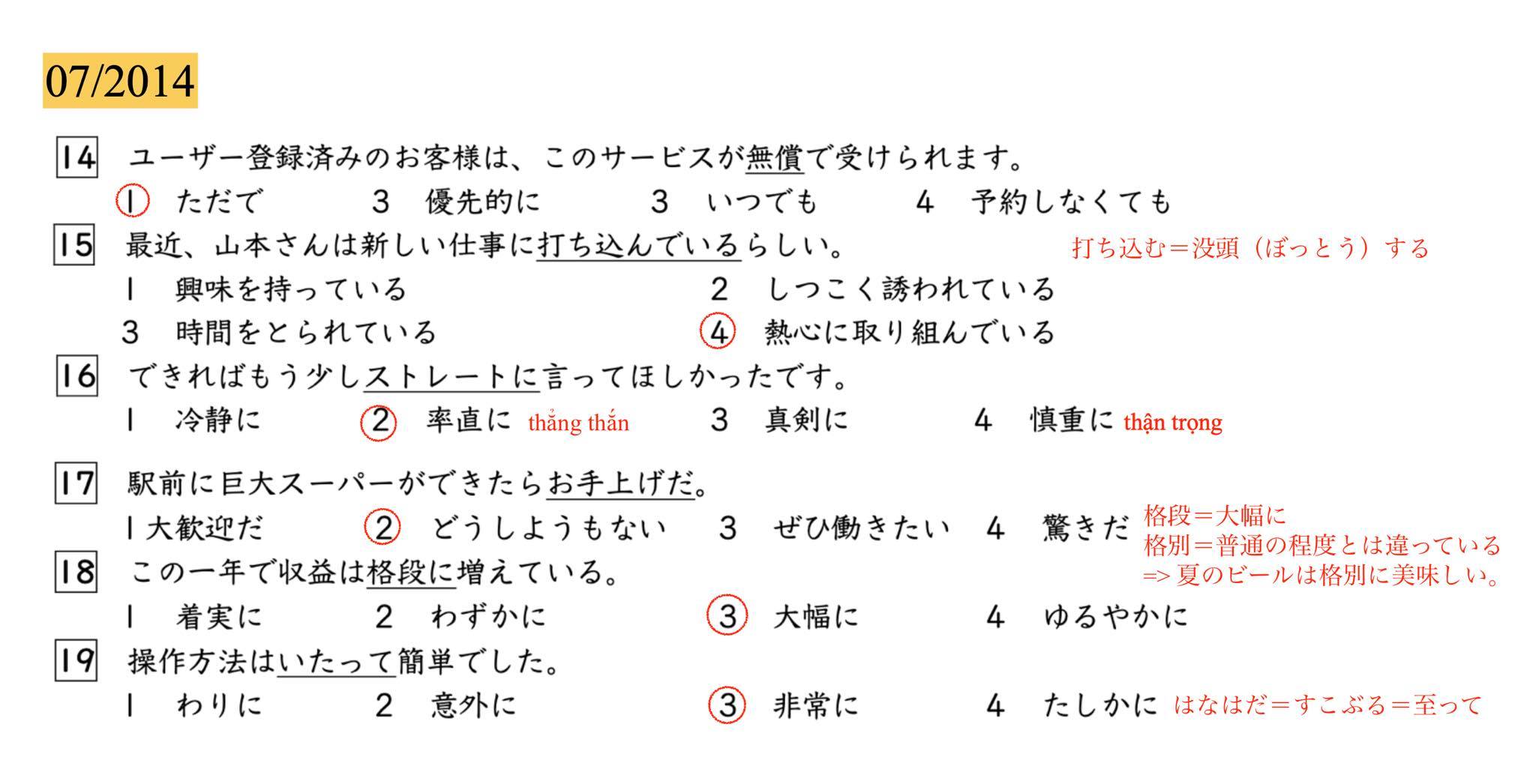 07/2014

14 ユーザー登録済みのお客様は、このサービスが無償で受けられます。

1 ただで　3 優先的に　3 いつでも　4 予約しなくても

15 最近、山本さんは新しい仕事に打ち込んでいるらしい。

打ち込む＝没頭（ぼっとう）する

1 興味を持っている　2 しつこく誘われている

3 時間をとられている　4 熱心に取り組んでいる

16 できればもう少しストレートに言ってほしかったです。

1 冷静に　2 率直に thẳng thắn　3 真剣に　4 慎重に thận trọng

17 駅前に巨大スーパーができたらお手上げだ。

1 大歓迎だ　2 どうしようもない　3 ぜひ働きたい　4 驚きだ

格段＝大幅に
格別＝普通の程度とは違っている
=> 夏のビールは格別に美味しい。

18 この一年で収益は格段に増えている。

1 着実に　2 わずかに　3 大幅に　4 ゆるやかに

19 操作方法はいたって簡単でした。

1 わりに　2 意外に　3 非常に　4 たしかに

はなはだ＝すこぶる＝至って